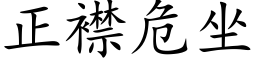 正襟危坐